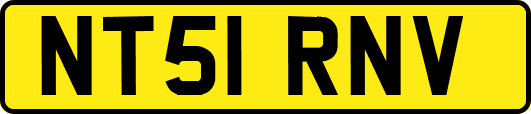 NT51 RNV